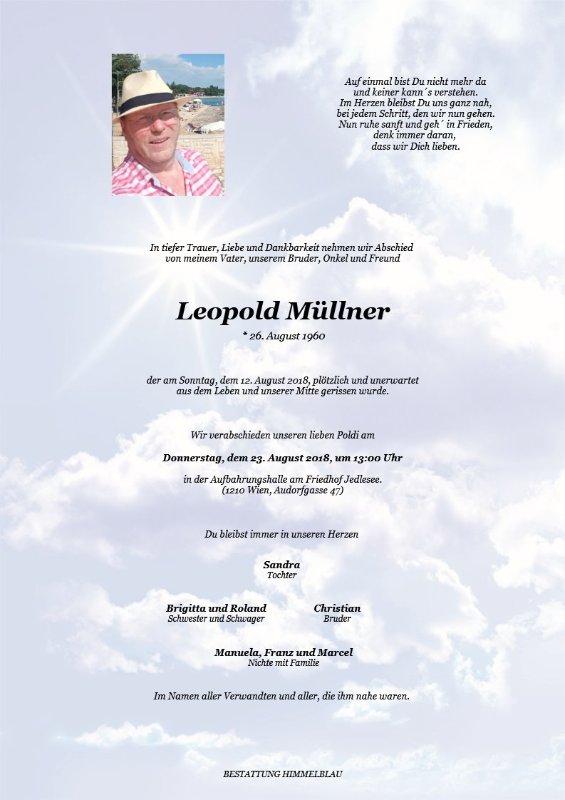 Auf einmal bist Du nicht mehr da
und keiner kann´s verstehen.
Im Herzen bleibst Du uns ganz nah,
bei jedem Schritt, den wir nun gehen.
Nun ruhe sanft und geh´ in Frieden,
denk immer daran,
dass wir Dich lieben.

In tiefer Trauer, Liebe und Dankbarkeit nehmen wir Abschied
von meinem Vater, unserem Bruder, Onkel und Freund

Leopold Müllner

* 26. August 1960

der am Sonntag, dem 12. August 2018, plötzlich und unerwartet
aus dem Leben und unserer Mitte gerissen wurde.

Wir verabschieden unseren lieben Poldi am

Donnerstag, dem 23. August 2018, um 13:00 Uhr

in der Aufbahrungshalle am Friedhof Jedlesee.
(1210 Wien, Audorfgasse 47)

Du bleibst immer in unseren Herzen

Sandra
Tochter

Brigitta und Roland
Schwester und Schwager

Christian
Bruder

Manuela, Franz und Marcel
Nichte mit Familie

Im Namen aller Verwandten und aller, die ihm nahe waren.

BESTATTUNG HIMMELBLAU